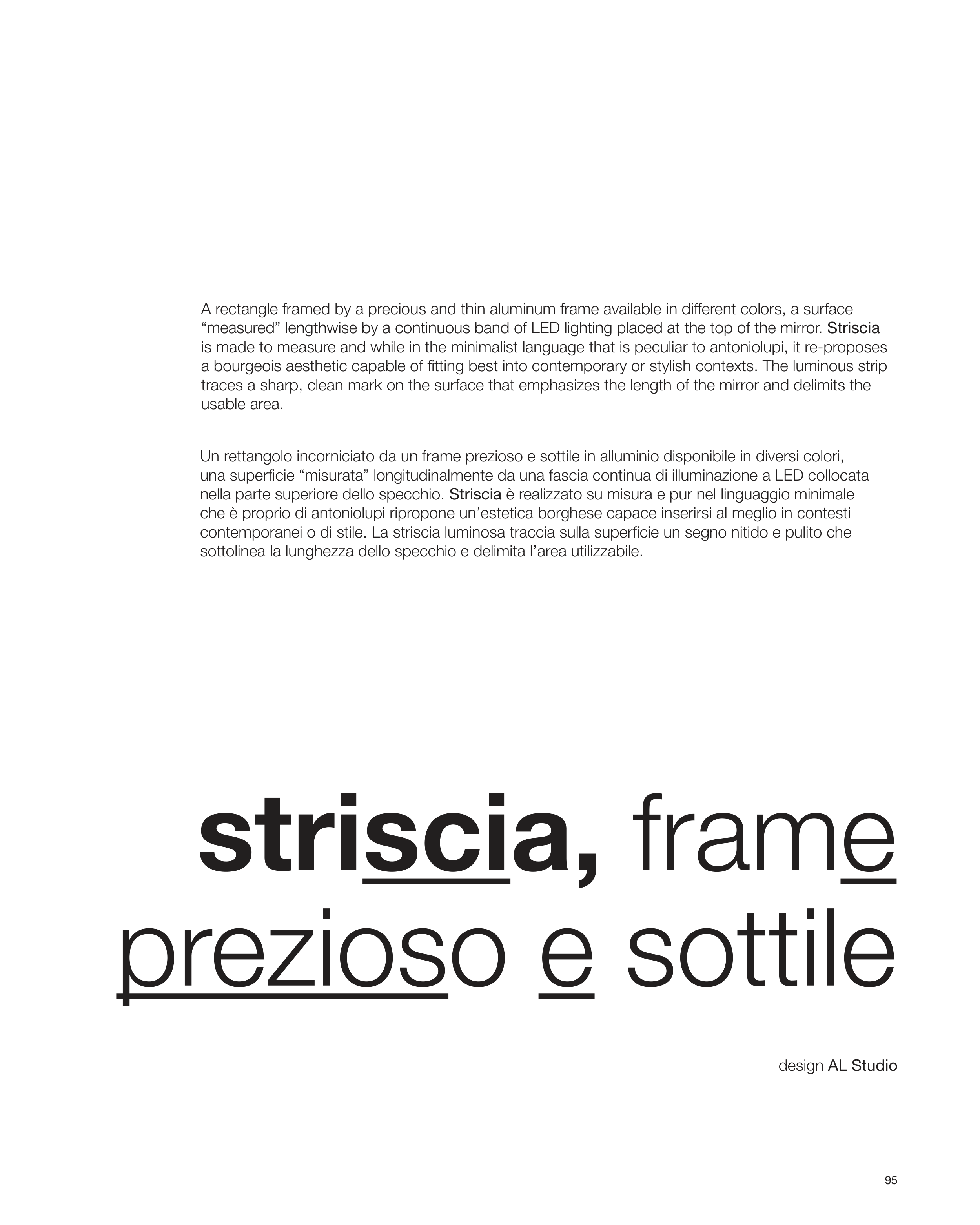 A rectangle framed by a precious and thin aluminum frame available in different colors, a surface "measured" lengthwise by a continuous band of LED lighting placed at the top of the mirror. Striscia is made to measure and while in the minimalist language that is peculiar to antoniolupi, it re-proposes a bourgeois aesthetic capable of fitting best into contemporary or stylish contexts. The luminous strip traces a sharp, clean mark on the surface that emphasizes the length of the mirror and delimits the usable area.

Un rettangolo incorniciato da un frame prezioso e sottile in alluminio disponibile in diversi colori, una superficie "misurata" longitudinalmente da una fascia continua di illuminazione a LED collocata nella parte superiore dello specchio. Striscia è realizzato su misura e pur nel linguaggio minimale che è proprio di antoniolupi ripropone un'estetica borghese capace inserirsi al meglio in contesti contemporanei o di stile. La striscia luminosa traccia sulla superficie un segno nitido e pulito che sottolinea la lunghezza dello specchio e delimita l'area utilizzabile.

striscia, frame prezioso e sottile

design AL Studio

95